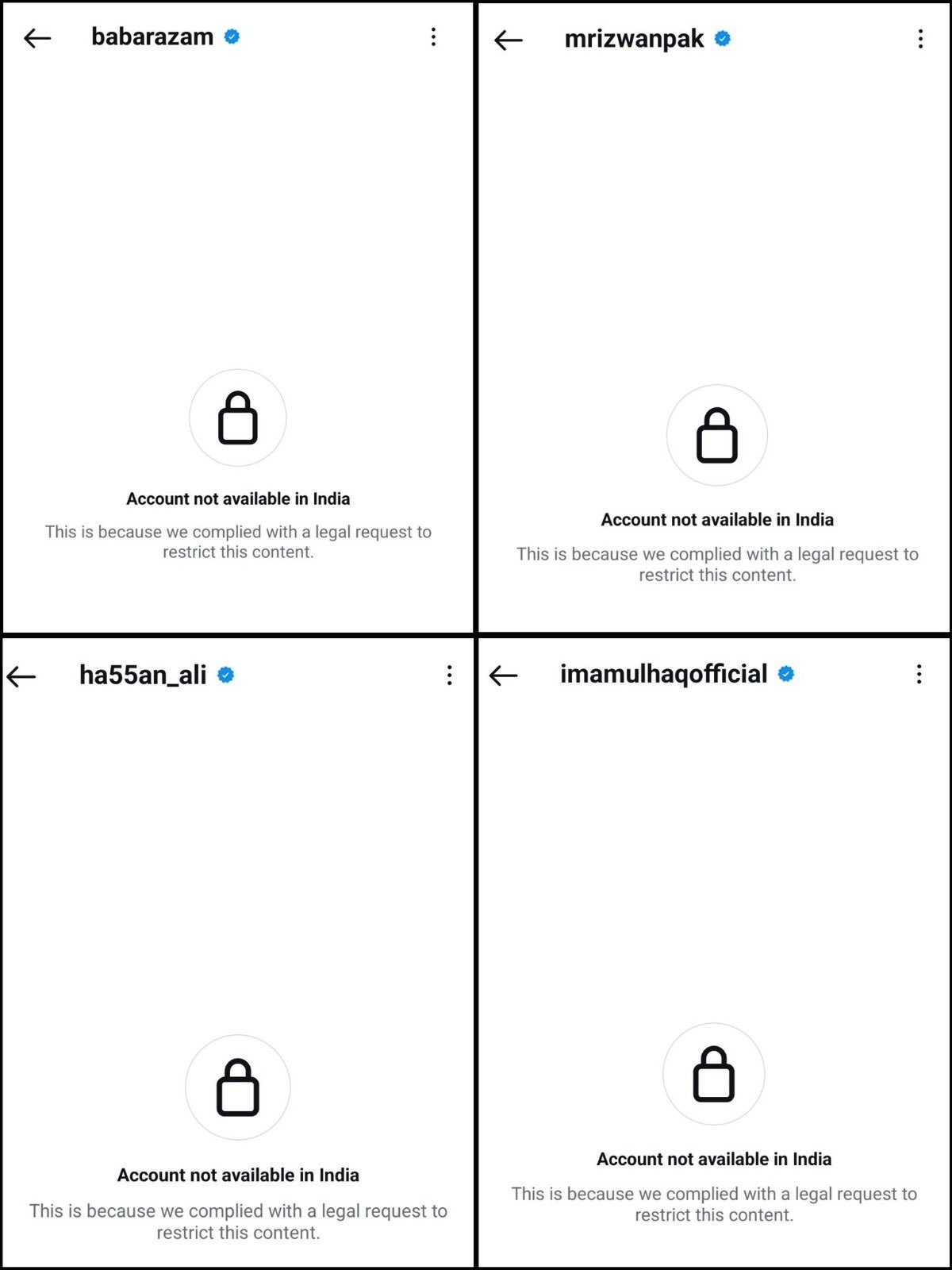 babarazam

Account not available in India

This is because we complied with a legal request to restrict this content.

mrizwanpak

Account not available in India

This is because we complied with a legal request to restrict this content.

ha55an_ali

Account not available in India

This is because we complied with a legal request to restrict this content.

imamulhaqofficial

Account not available in India

This is because we complied with a legal request to restrict this content.